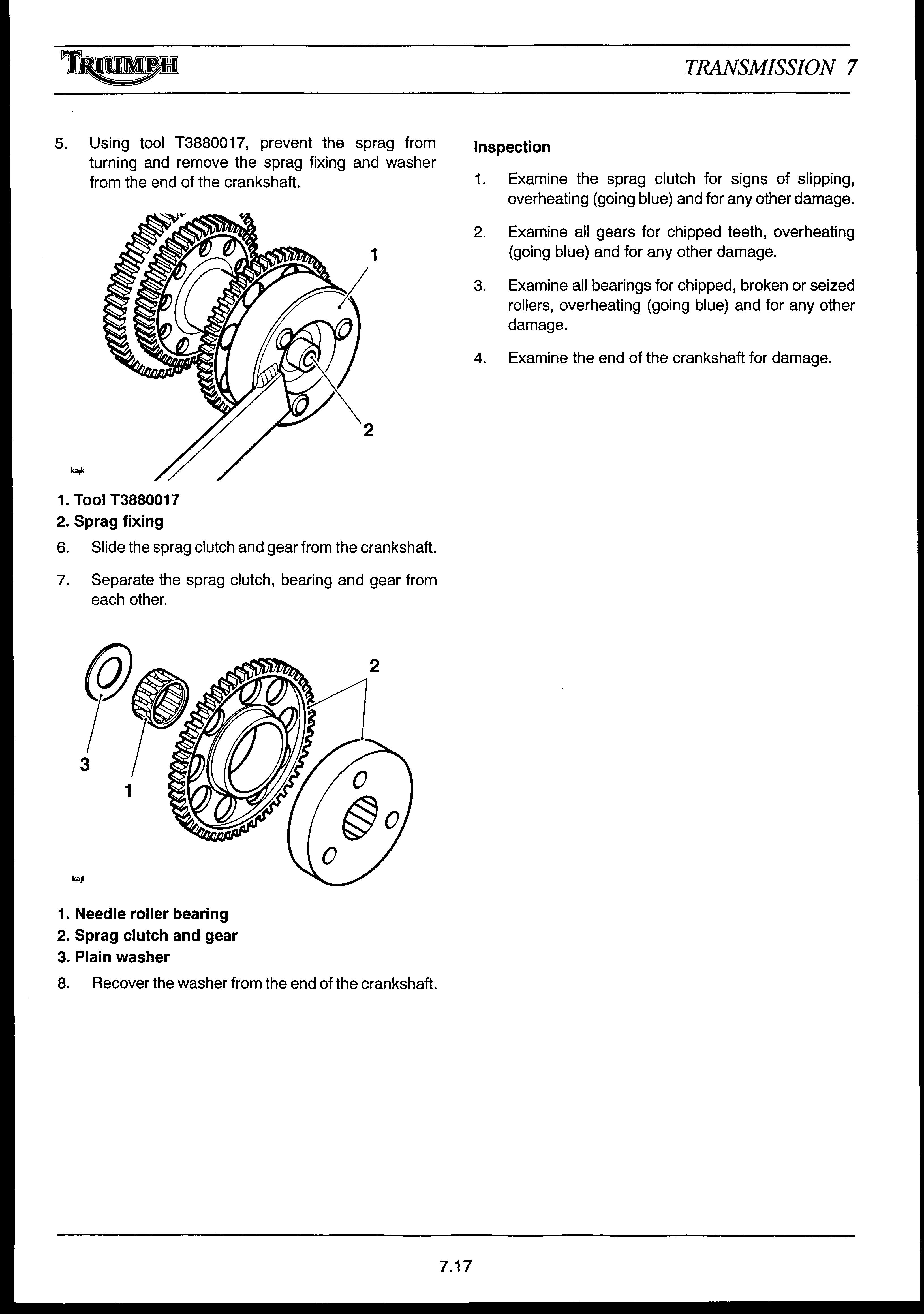 TRIUMPH

TRANSMISSION 7

5. Using tool T3880017, prevent the sprag from turning and remove the sprag fixing and washer from the end of the crankshaft.

1

2

kajk

1. Tool T3880017
2. Sprag fixing

6. Slide the sprag clutch and gear from the crankshaft.

7. Separate the sprag clutch, bearing and gear from each other.

2

3

1

kajl

1. Needle roller bearing
2. Sprag clutch and gear
3. Plain washer

8. Recover the washer from the end of the crankshaft.

Inspection

1. Examine the sprag clutch for signs of slipping, overheating (going blue) and for any other damage.

2. Examine all gears for chipped teeth, overheating (going blue) and for any other damage.

3. Examine all bearings for chipped, broken or seized rollers, overheating (going blue) and for any other damage.

4. Examine the end of the crankshaft for damage.

7.17